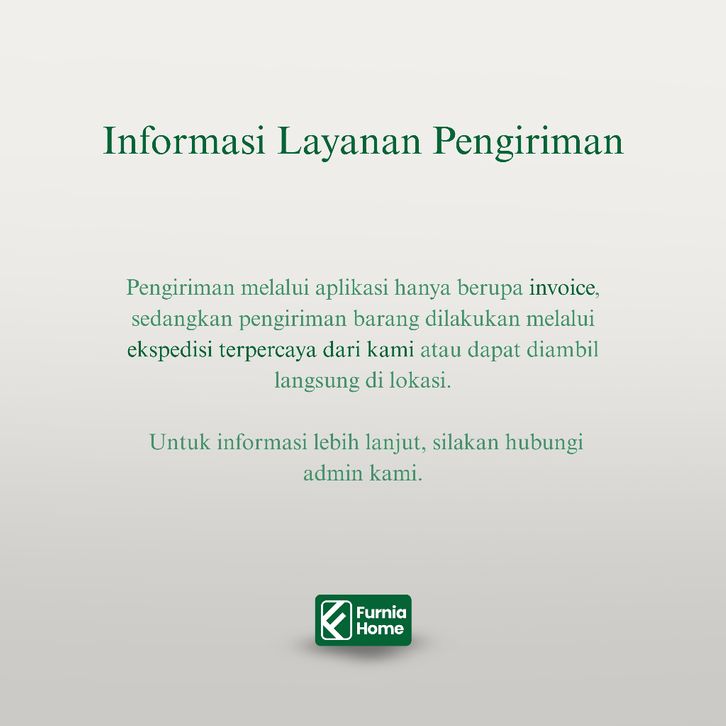 Informasi Layanan Pengiriman

Pengiriman melalui aplikasi hanya berupa invoice, sedangkan pengiriman barang dilakukan melalui ekspedisi terpercaya dari kami atau dapat diambil langsung di lokasi.

Untuk informasi lebih lanjut, silakan hubungi admin kami.

Furnia Home